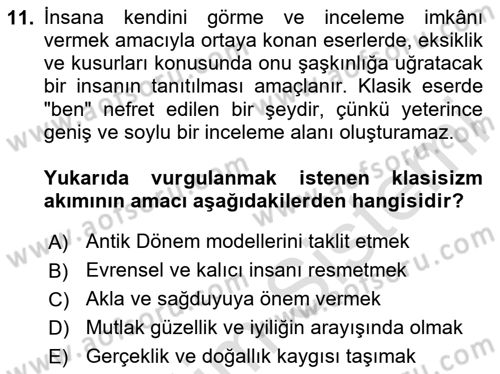 11. İnsana kendini görme ve inceleme imkânı vermek amacıyla ortaya konan eserlerde, eksiklik ve kusurları konusunda onu şaşkınlığa uğratacak bir insanın tanıtılması amaçlanır. Klasik eserde "ben" nefret edilen bir şeydir, çünkü yeterince geniş ve soylu bir inceleme alanı oluşturamaz.

Yukarıda vurgulanmak istenen klasisizm akımının amacı aşağıdakilerden hangisidir?

A) Antik Dönem modellerini taklit etmek
B) Evrensel ve kalıcı insanı resmetmek
C) Akla ve sağduyuya önem vermek
D) Mutlak güzellik ve iyiliğin arayışında olmak
E) Gerçeklik ve doğallık kaygısı taşımak

www.aofsoru.com